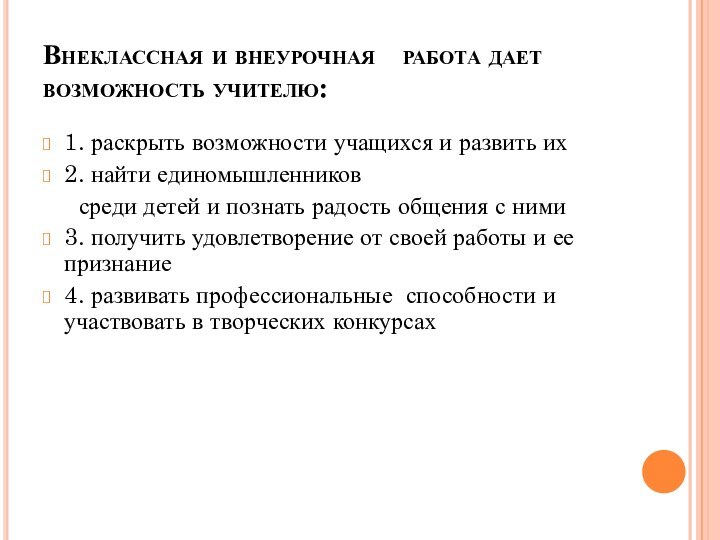 Внеклассная и внеурочная работа дает возможность учителю:

1. раскрыть возможности учащихся и развить их

2. найти единомышленников среди детей и познать радость общения с ними

3. получить удовлетворение от своей работы и ее признание

4. развивать профессиональные способности и участвовать в творческих конкурсах